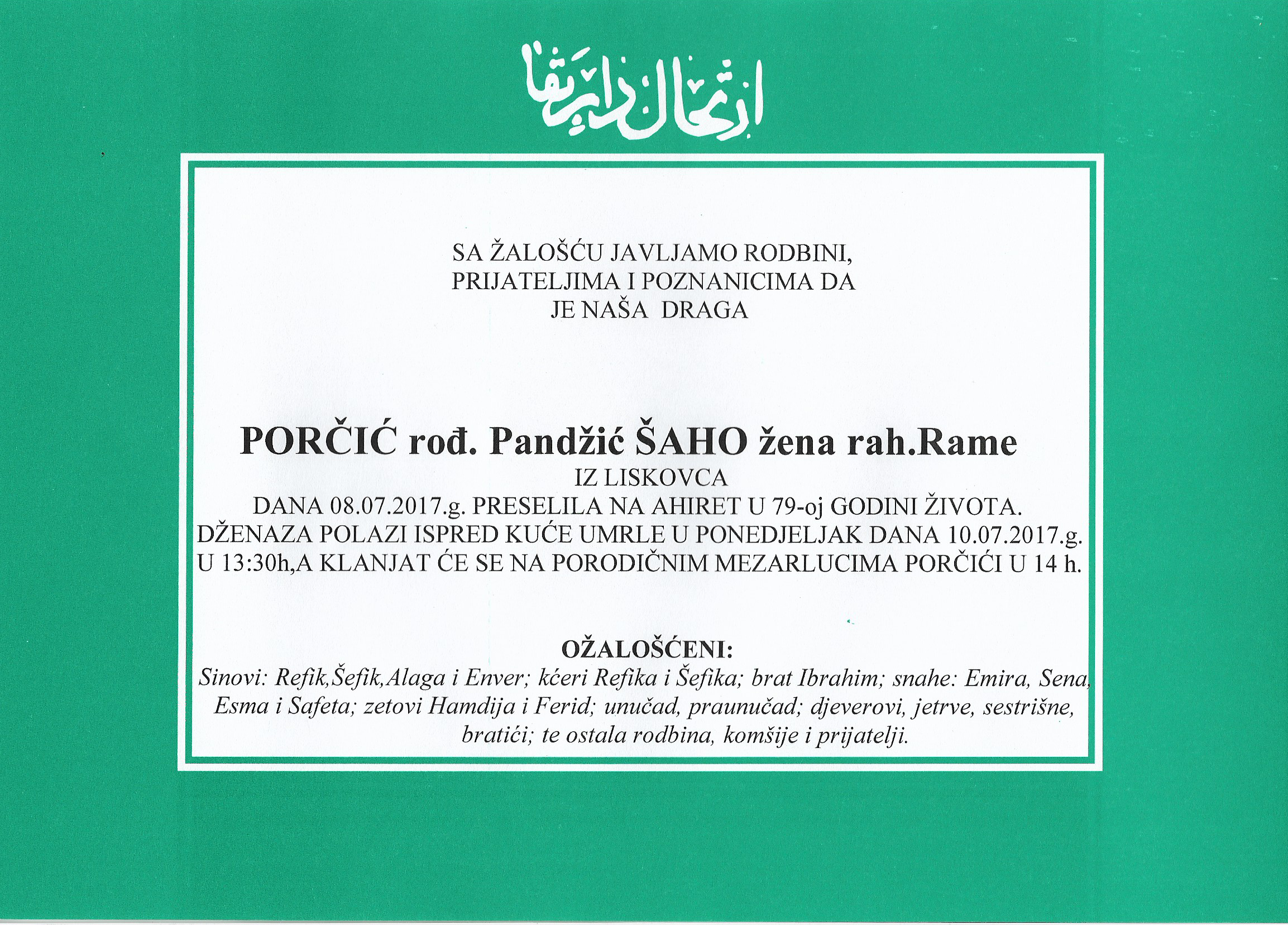 ارتحال دار بقا

SA ŽALOŠĆU JAVLJAMO RODBINI, PRIJATELJIMA I POZNANICIMA DA JE NAŠA DRAGA

PORČIĆ rođ. Pandžić ŠAHO žena rah.Rame
IZ LISKOVCA
DANA 08.07.2017.g. PRESELILA NA AHIRET U 79-oj GODINI ŽIVOTA.
DŽENAZA POLAZI ISPRED KUĆE UMRLE U PONEDJELJAK DANA 10.07.2017.g. U 13:30h,A KLANJAT ĆE SE NA PORODIČNIM MEZARLUCIMA PORČIĆI U 14 h.

OŽALOŠĆENI:
Sinovi: Refik,Šefik,Alaga i Enver; kćeri Refika i Šefika; brat Ibrahim; snahe: Emira, Sena, Esma i Safeta; zetovi Hamdija i Ferid; unučad, praunučad; djeverovi, jetrve, sestrišne, bratići; te ostala rodbina, komšije i prijatelji.